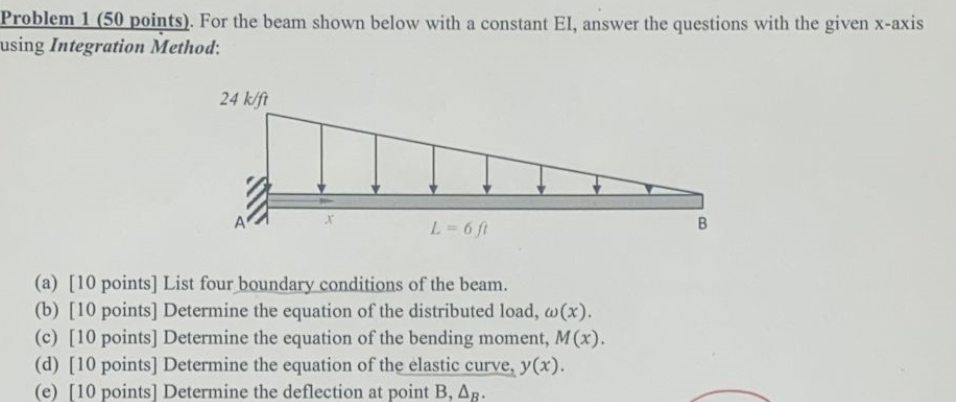 Problem 1 (50 points). For the beam shown below with a constant EI, answer the questions with the given x-axis using Integration Method:

24 k/ft

A

x

L = 6 ft

B

(a) [10 points] List four boundary conditions of the beam.
(b) [10 points] Determine the equation of the distributed load, $\omega(x)$.
(c) [10 points] Determine the equation of the bending moment, $M(x)$.
(d) [10 points] Determine the equation of the elastic curve, $y(x)$.
(e) [10 points] Determine the deflection at point B, $\Delta_B$.